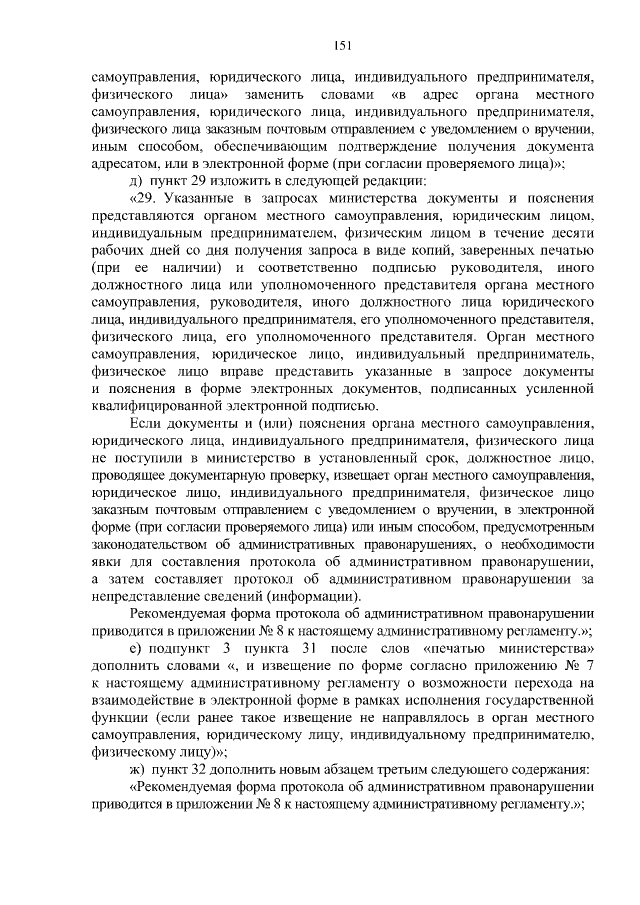 151

самоуправления, юридического лица, индивидуального предпринимателя, физического лица» заменить словами «в адрес органа местного самоуправления, юридического лица, индивидуального предпринимателя, физического лица заказным почтовым отправлением с уведомлением о вручении, иным способом, обеспечивающим подтверждение получения документа адресатом, или в электронной форме (при согласии проверяемого лица)»;

д) пункт 29 изложить в следующей редакции:

«29. Указанные в запросах министерства документы и пояснения представляются органом местного самоуправления, юридическим лицом, индивидуальным предпринимателем, физическим лицом в течение десяти рабочих дней со дня получения запроса в виде копий, заверенных печатью (при ее наличии) и соответственно подписью руководителя, иного должностного лица или уполномоченного представителя органа местного самоуправления, руководителя, иного должностного лица юридического лица, индивидуального предпринимателя, его уполномоченного представителя, физического лица, его уполномоченного представителя. Орган местного самоуправления, юридическое лицо, индивидуальный предприниматель, физическое лицо вправе представить указанные в запросе документы и пояснения в форме электронных документов, подписанных усиленной квалифицированной электронной подписью.

Если документы и (или) пояснения органа местного самоуправления, юридического лица, индивидуального предпринимателя, физического лица не поступили в министерство в установленный срок, должностное лицо, проводящее документарную проверку, извещает орган местного самоуправления, юридическое лицо, индивидуального предпринимателя, физическое лицо заказным почтовым отправлением с уведомлением о вручении, в электронной форме (при согласии проверяемого лица) или иным способом, предусмотренным законодательством об административных правонарушениях, о необходимости явки для составления протокола об административном правонарушении, а затем составляет протокол об административном правонарушении за непредставление сведений (информации).

Рекомендуемая форма протокола об административном правонарушении приводится в приложении № 8 к настоящему административному регламенту.»;

е) подпункт 3 пункта 31 после слов «печатью министерства» дополнить словами «, и извещение по форме согласно приложению № 7 к настоящему административному регламенту о возможности перехода на взаимодействие в электронной форме в рамках исполнения государственной функции (если ранее такое извещение не направлялось в орган местного самоуправления, юридическому лицу, индивидуальному предпринимателю, физическому лицу)»;

ж) пункт 32 дополнить новым абзацем третьим следующего содержания:

«Рекомендуемая форма протокола об административном правонарушении приводится в приложении № 8 к настоящему административному регламенту.»;